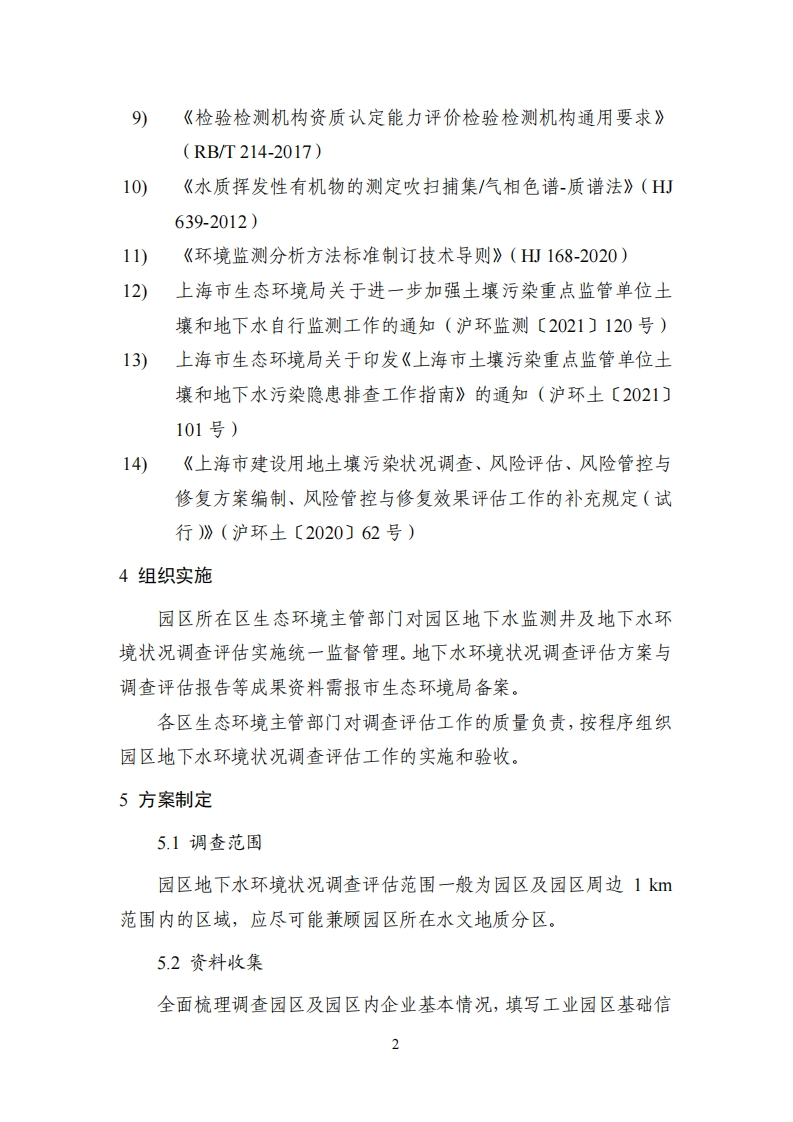 9) 《检验检测机构资质认定能力评价检验检测机构通用要求》（RB/T 214-2017）

10) 《水质挥发性有机物的测定吹扫捕集/气相色谱-质谱法》（HJ 639-2012）

11) 《环境监测分析方法标准制订技术导则》（HJ 168-2020）

12) 上海市生态环境局关于进一步加强土壤污染重点监管单位土壤和地下水自行监测工作的通知（沪环监测〔2021〕120 号）

13) 上海市生态环境局关于印发《上海市土壤污染重点监管单位土壤和地下水污染隐患排查工作指南》的通知（沪环土〔2021〕101 号）

14) 《上海市建设用地土壤污染状况调查、风险评估、风险管控与修复方案编制、风险管控与修复效果评估工作的补充规定（试行）》（沪环土〔2020〕62 号）

4 组织实施

园区所在区生态环境主管部门对园区地下水监测井及地下水环境状况调查评估实施统一监督管理。地下水环境状况调查评估方案与调查评估报告等成果资料需报市生态环境局备案。

各区生态环境主管部门对调查评估工作的质量负责，按程序组织园区地下水环境状况调查评估工作的实施和验收。

5 方案制定

5.1 调查范围

园区地下水环境状况调查评估范围一般为园区及园区周边 1 km 范围内的区域，应尽可能兼顾园区所在水文地质分区。

5.2 资料收集

全面梳理调查园区及园区内企业基本情况，填写工业园区基础信

2